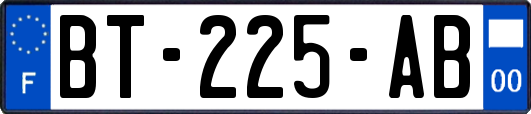 F
BT-225-AB
00